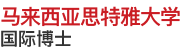 马来西亚思特雅大学
国际博士